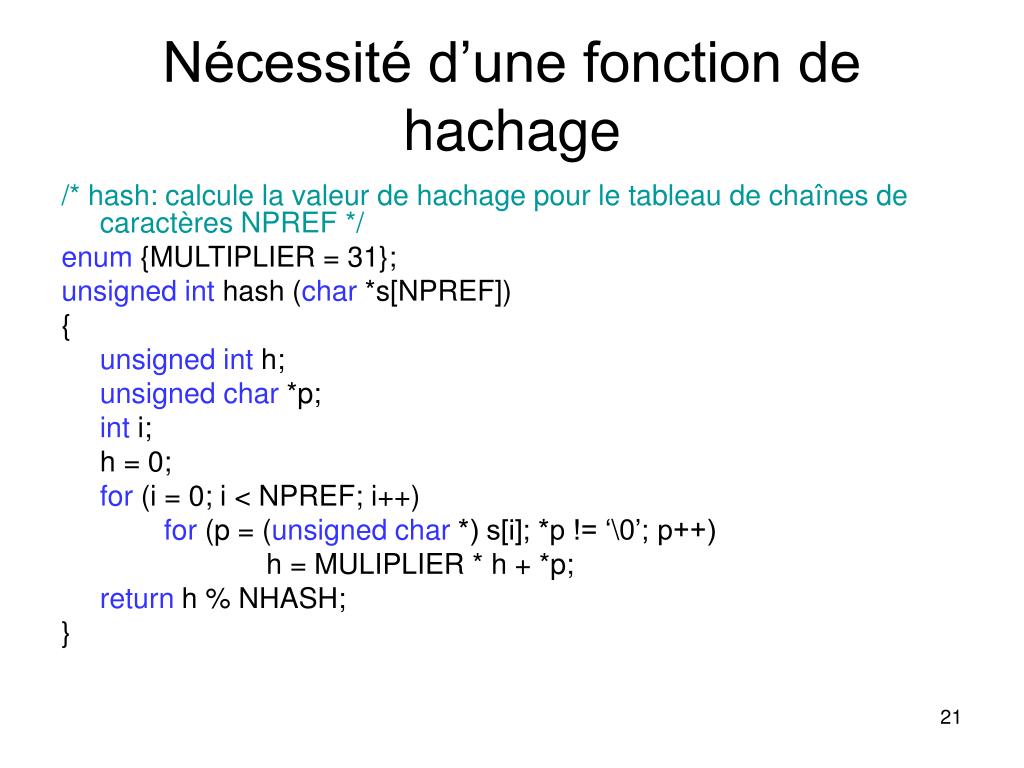 Nécessité d’une fonction de hachage

/* hash: calcule la valeur de hachage pour le tableau de chaînes de caractères NPREF */
enum {MULTIPLIER = 31};
unsigned int hash (char *s[NPREF])
{
unsigned int h;
unsigned char *p;
int i;
h = 0;
for (i = 0; i < NPREF; i++)
for (p = (unsigned char *) s[i]; *p != ‘\0’; p++)
h = MULIPLIER * h + *p;
return h % NHASH;
}

21